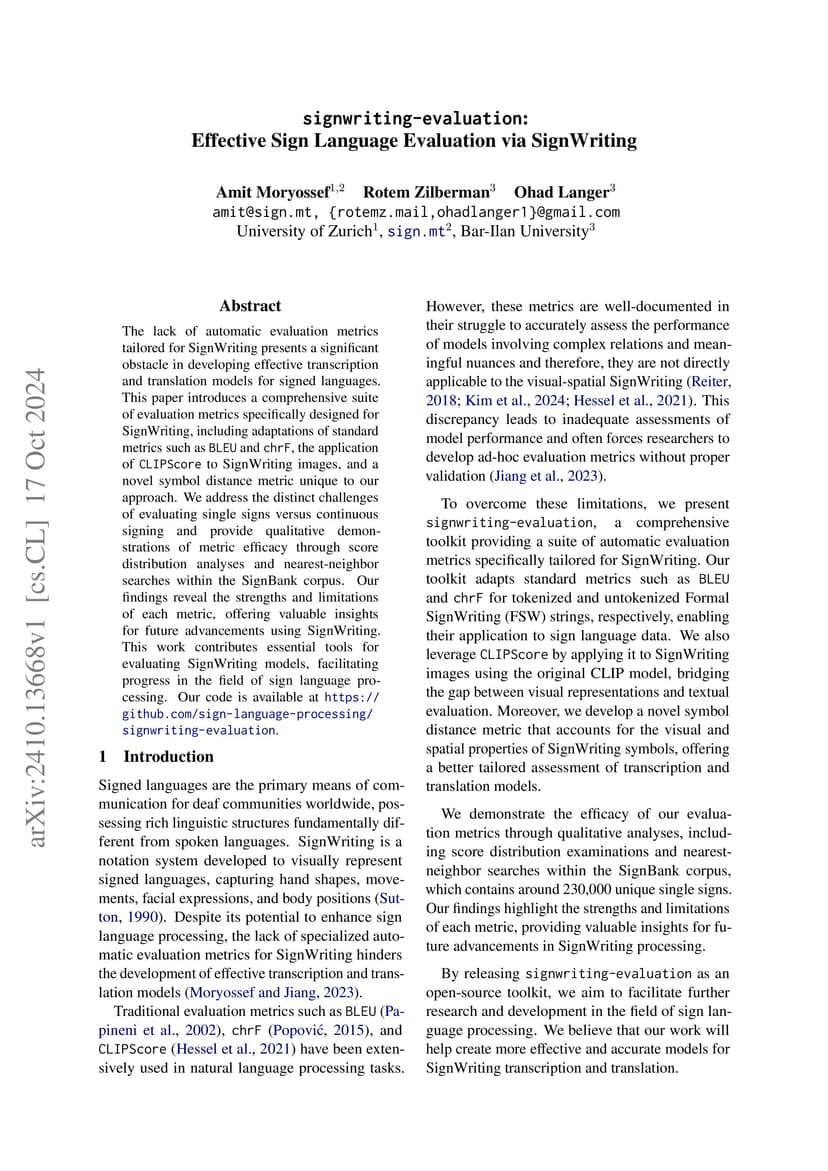 signwriting-evaluation:
Effective Sign Language Evaluation via SignWriting

Amit Moryossef$^{1,2}$ Rotem Zilberman$^{3}$ Ohad Langer$^{3}$
amit@sign.mt, {rotemz.mail,ohadlanger1}@gmail.com
University of Zurich$^{1}$, sign.mt$^{2}$, Bar-Ilan University$^{3}$

arXiv:2410.13668v1 [cs.CL] 17 Oct 2024

Abstract

The lack of automatic evaluation metrics tailored for SignWriting presents a significant obstacle in developing effective transcription and translation models for signed languages. This paper introduces a comprehensive suite of evaluation metrics specifically designed for SignWriting, including adaptations of standard metrics such as BLEU and chrF, the application of CLIPScore to SignWriting images, and a novel symbol distance metric unique to our approach. We address the distinct challenges of evaluating single signs versus continuous signing and provide qualitative demonstrations of metric efficacy through score distribution analyses and nearest-neighbor searches within the SignBank corpus. Our findings reveal the strengths and limitations of each metric, offering valuable insights for future advancements using SignWriting. This work contributes essential tools for evaluating SignWriting models, facilitating progress in the field of sign language processing. Our code is available at https://github.com/sign-language-processing/signwriting-evaluation.

1 Introduction

Signed languages are the primary means of communication for deaf communities worldwide, possessing rich linguistic structures fundamentally different from spoken languages. SignWriting is a notation system developed to visually represent signed languages, capturing hand shapes, movements, facial expressions, and body positions (Sutton, 1990). Despite its potential to enhance sign language processing, the lack of specialized automatic evaluation metrics for SignWriting hinders the development of effective transcription and translation models (Moryossef and Jiang, 2023).

Traditional evaluation metrics such as BLEU (Papineni et al., 2002), chrF (Popović, 2015), and CLIPScore (Hessel et al., 2021) have been extensively used in natural language processing tasks. However, these metrics are well-documented in their struggle to accurately assess the performance of models involving complex relations and meaningful nuances and therefore, they are not directly applicable to the visual-spatial SignWriting (Reiter, 2018; Kim et al., 2024; Hessel et al., 2021). This discrepancy leads to inadequate assessments of model performance and often forces researchers to develop ad-hoc evaluation metrics without proper validation (Jiang et al., 2023).

To overcome these limitations, we present signwriting-evaluation, a comprehensive toolkit providing a suite of automatic evaluation metrics specifically tailored for SignWriting. Our toolkit adapts standard metrics such as BLEU and chrF for tokenized and untokenized Formal SignWriting (FSW) strings, respectively, enabling their application to sign language data. We also leverage CLIPScore by applying it to SignWriting images using the original CLIP model, bridging the gap between visual representations and textual evaluation. Moreover, we develop a novel symbol distance metric that accounts for the visual and spatial properties of SignWriting symbols, offering a better tailored assessment of transcription and translation models.

We demonstrate the efficacy of our evaluation metrics through qualitative analyses, including score distribution examinations and nearest-neighbor searches within the SignBank corpus, which contains around 230,000 unique single signs. Our findings highlight the strengths and limitations of each metric, providing valuable insights for future advancements in SignWriting processing.

By releasing signwriting-evaluation as an open-source toolkit, we aim to facilitate further research and development in the field of sign language processing. We believe that our work will help create more effective and accurate models for SignWriting transcription and translation.